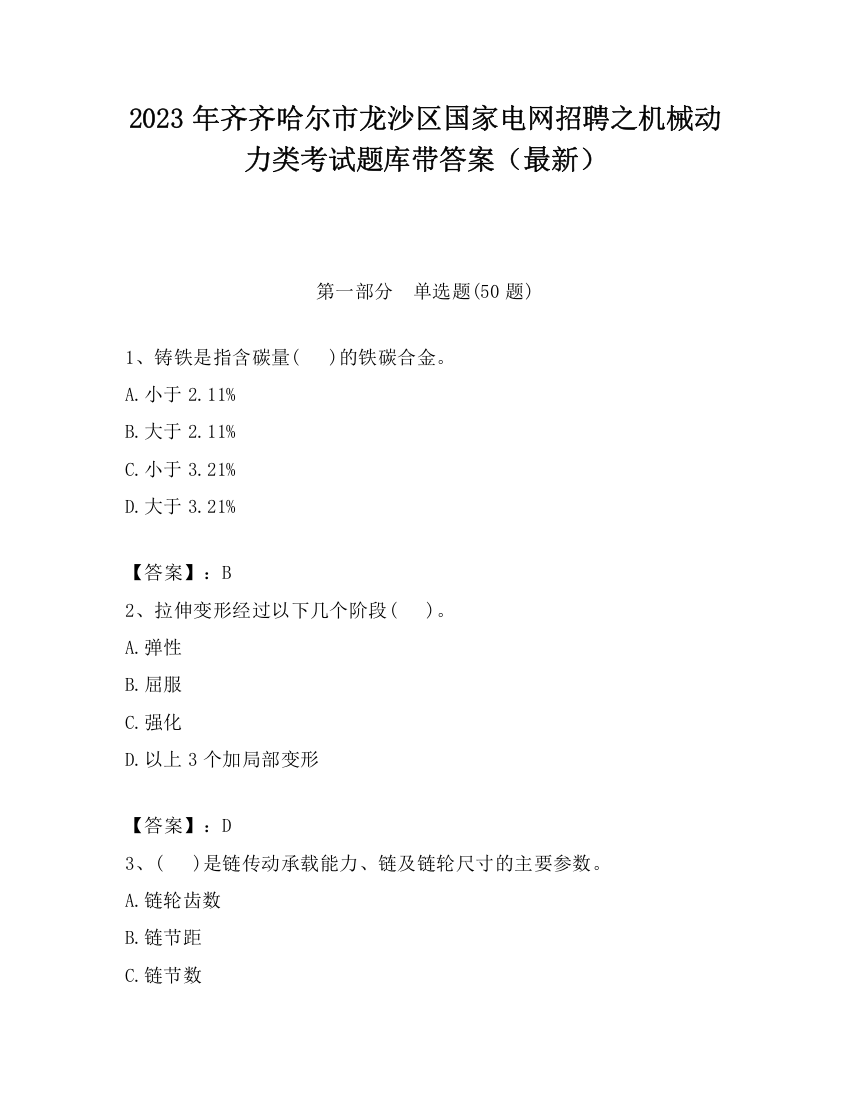 2023 年齐齐哈尔市龙沙区国家电网招聘之机械动力类考试题库带答案（最新）

第一部分　单选题(50 题)

1、铸铁是指含碳量(　 )的铁碳合金。

A. 小于 2.11%

B. 大于 2.11%

C. 小于 3.21%

D. 大于 3.21%

【答案】：B

2、拉伸变形经过以下几个阶段(　 )。

A. 弹性

B. 屈服

C. 强化

D. 以上 3 个加局部变形

【答案】：D

3、(　 )是链传动承载能力、链及链轮尺寸的主要参数。

A. 链轮齿数

B. 链节距

C. 链节数